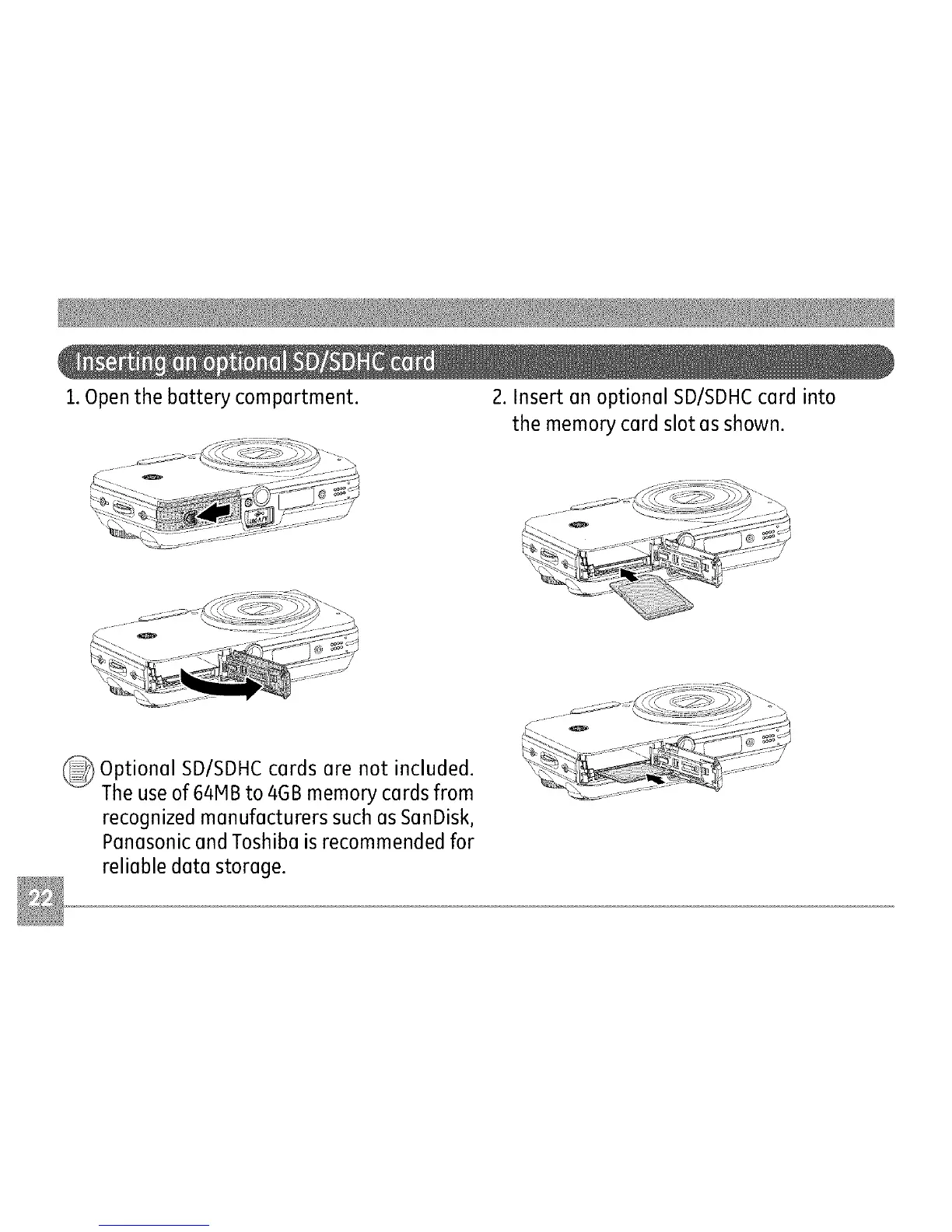 Inserting an optional SD/SDHC card

1. Open the battery compartment.

Optional SD/SDHC cards are not included. The use of 64MB to 4GB memory cards from recognized manufacturers such as SanDisk, Panasonic and Toshiba is recommended for reliable data storage.

2. Insert an optional SD/SDHC card into the memory card slot as shown.

22